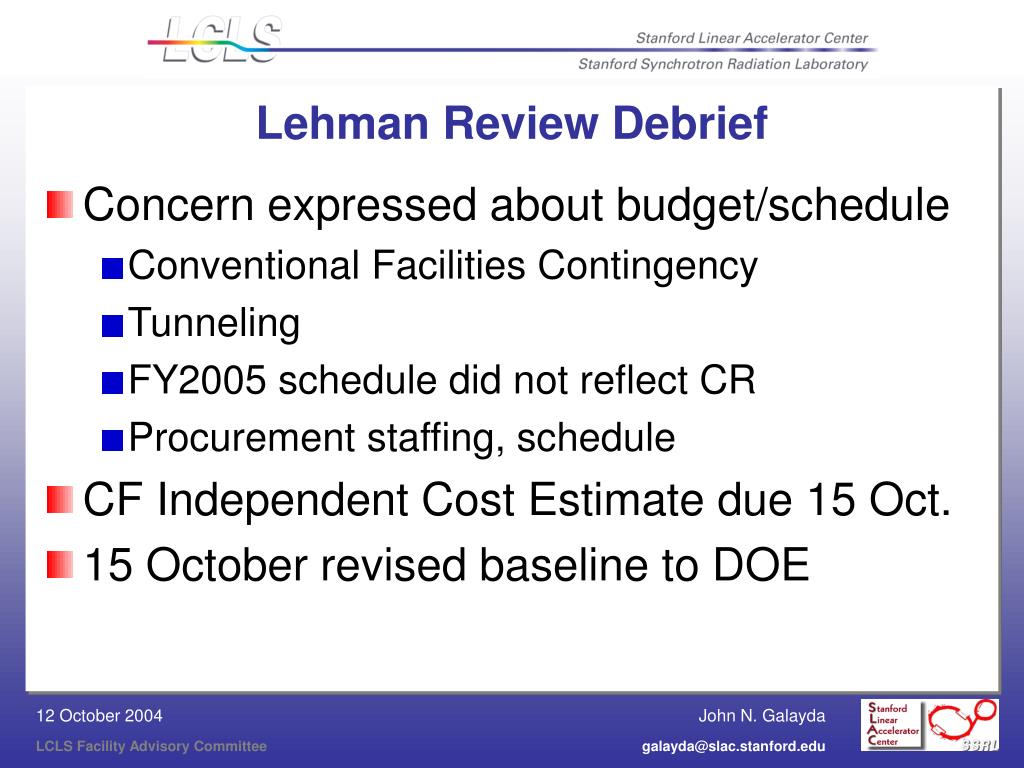 LCLS

Stanford Linear Accelerator Center
Stanford Synchrotron Radiation Laboratory

Lehman Review Debrief

Concern expressed about budget/schedule
Conventional Facilities Contingency
Tunneling
FY2005 schedule did not reflect CR
Procurement staffing, schedule

CF Independent Cost Estimate due 15 Oct.

15 October revised baseline to DOE

12 October 2004
LCLS Facility Advisory Committee

John N. Galayda
galayda@slac.stanford.edu

Stanford Linear Accelerator Center

SSRL